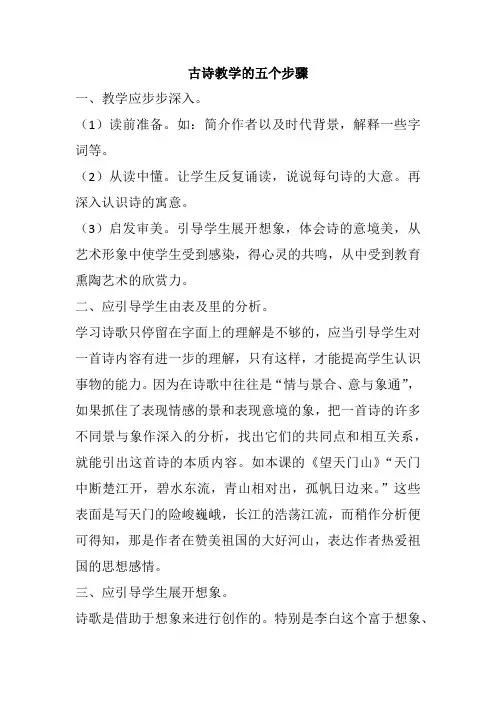 古诗教学的五个步骤

一、教学应步步深入。

（1）读前准备。如：简介作者以及时代背景，解释一些字词等。

（2）从读中懂。让学生反复诵读，说说每句诗的大意。再深入认识诗的寓意。

（3）启发审美。引导学生展开想象，体会诗的意境美，从艺术形象中使学生受到感染，得心灵的共鸣，从中受到教育熏陶艺术的欣赏力。

二、应引导学生由表及里的分析。

学习诗歌只停留在字面上的理解是不够的，应当引导学生对一首诗内容有进一步的理解，只有这样，才能提高学生认识事物的能力。因为在诗歌中往往是“情与景合、意与象通”，如果抓住了表现情感的景和表现意境的象，把一首诗的许多不同景与象作深入的分析，找出它们的共同点和相互关系，就能引出这首诗的本质内容。如本课的《望天门山》“天门中断楚江开，碧水东流，青山相对出，孤帆日边来。”这些表面是写天门的险峻巍峨，长江的浩荡江流，而稍作分析便可得知，那是作者在赞美祖国的大好河山，表达作者热爱祖国的思想感情。

三、应引导学生展开想象。

诗歌是借助于想象来进行创作的。特别是李白这个富于想象、